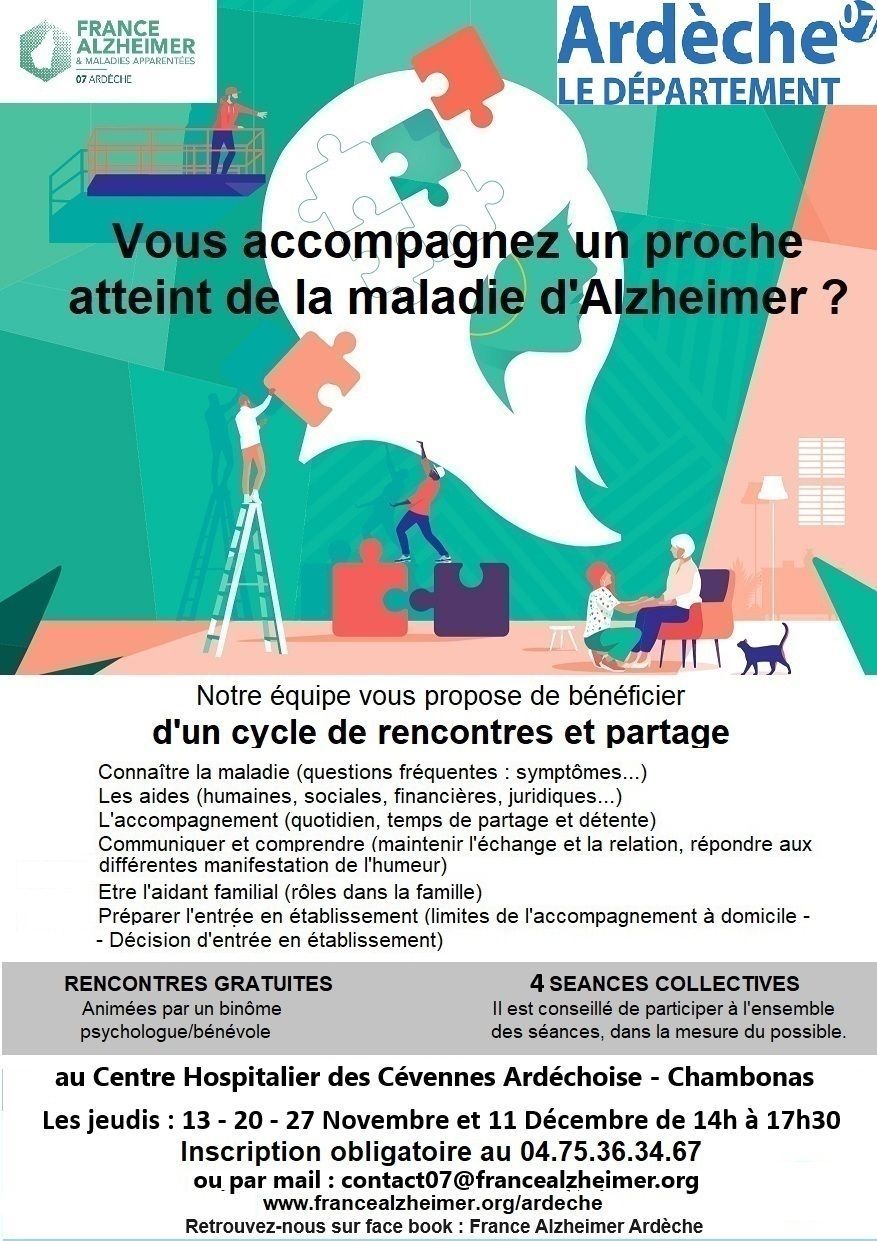 FRANCE ALZHEIMER
& MALADIES APPARENTÉES
07 ARDÈCHE

Ardèche 07
LE DÉPARTEMENT

Vous accompagnez un proche atteint de la maladie d'Alzheimer ?

Notre équipe vous propose de bénéficier
d'un cycle de rencontres et partage

Connaître la maladie (questions fréquentes : symptômes...)
Les aides (humaines, sociales, financières, juridiques...)
L'accompagnement (quotidien, temps de partage et détente)
Communiquer et comprendre (maintenir l'échange et la relation, répondre aux différentes manifestation de l'humeur)
Etre l'aidant familial (rôles dans la famille)
Préparer l'entrée en établissement (limites de l'accompagnement à domicile - - Décision d'entrée en établissement)

RENCONTRES GRATUITES
Animées par un binôme psychologue/bénévole

4 SEANCES COLLECTIVES
Il est conseillé de participer à l'ensemble des séances, dans la mesure du possible.

au Centre Hospitalier des Cévennes Ardéchoise - Chambonas

Les jeudis : 13 - 20 - 27 Novembre et 11 Décembre de 14h à 17h30
Inscription obligatoire au 04.75.36.34.67
ou par mail : contact07@francealzheimer.org
www.francealzheimer.org/ardeche
Retrouvez-nous sur face book : France Alzheimer Ardèche